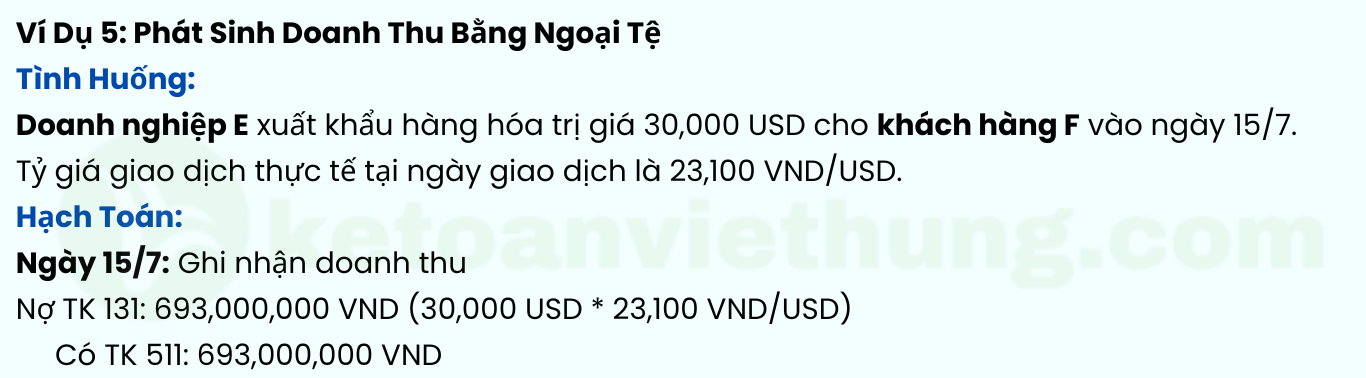 Ví Dụ 5: Phát Sinh Doanh Thu Bằng Ngoại Tệ
Tình Huống:
Doanh nghiệp E xuất khẩu hàng hóa trị giá 30,000 USD cho khách hàng F vào ngày 15/7. Tỷ giá giao dịch thực tế tại ngày giao dịch là 23,100 VND/USD.
Hạch Toán:
Ngày 15/7: Ghi nhận doanh thu
Nợ TK 131: 693,000,000 VND (30,000 USD * 23,100 VND/USD)
Có TK 511: 693,000,000 VND
ketoanviethung.com